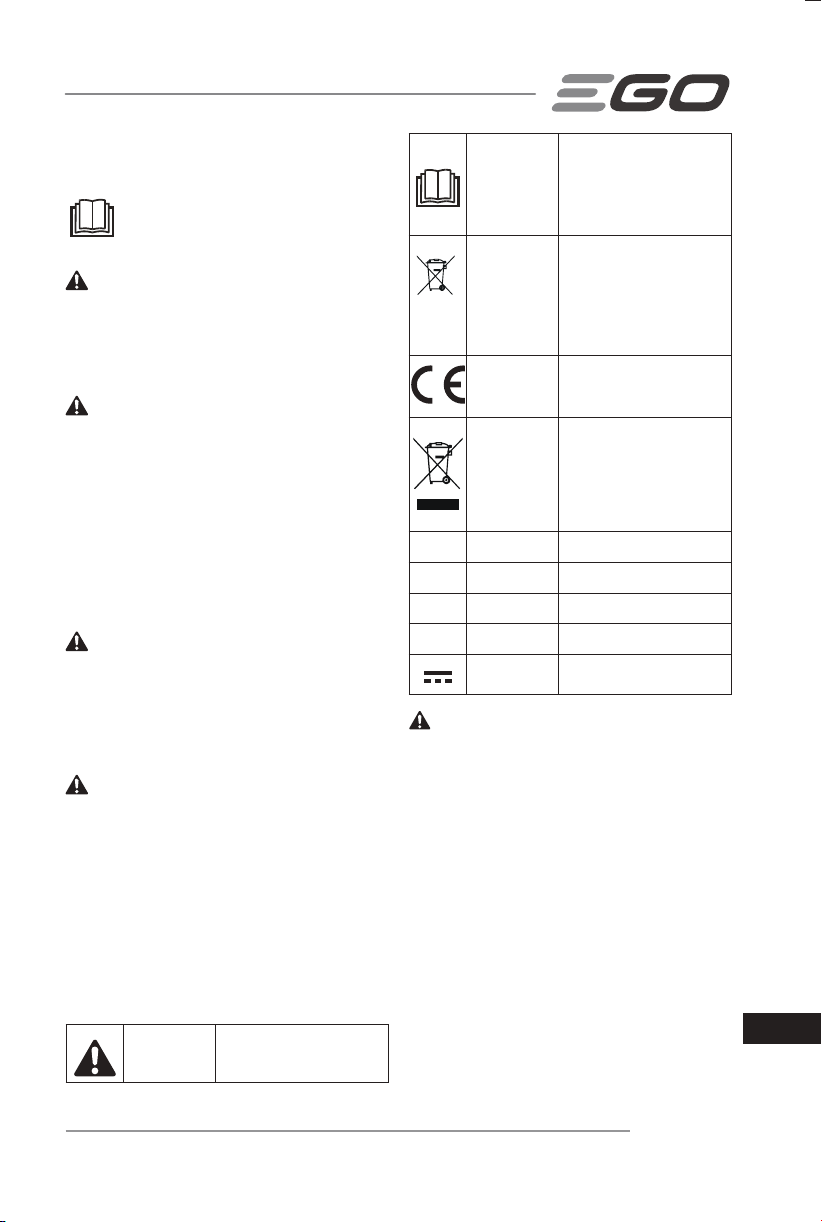 EGO